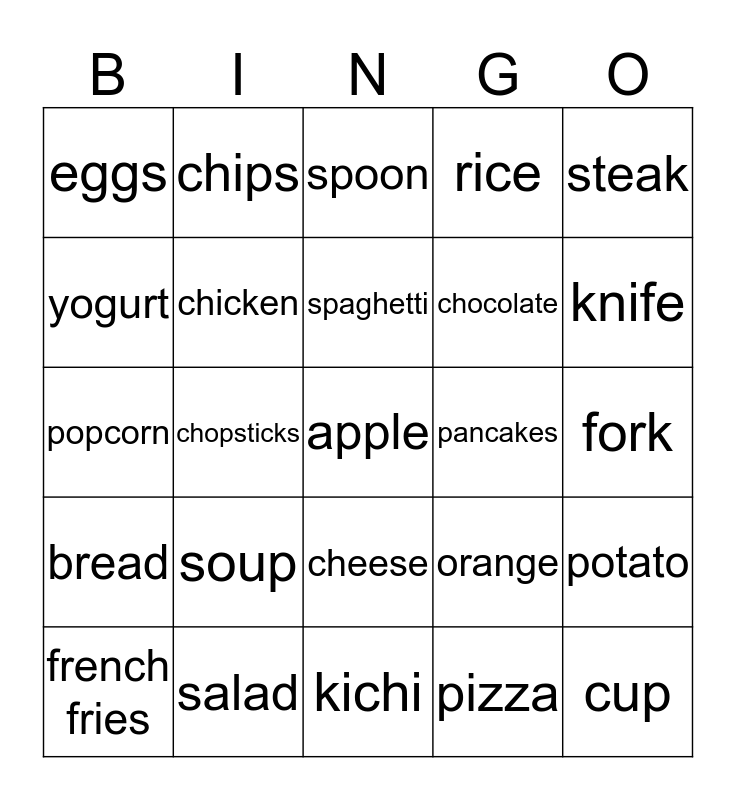 | B | I | N | G | O |
|---|---|---|---|---|
| eggs | chips | spoon | rice | steak |
| yogurt | chicken | spaghetti | chocolate | knife |
| popcorn | chopsticks | apple | pancakes | fork |
| bread | soup | cheese | orange | potato |
| french fries | salad | kichi | pizza | cup |